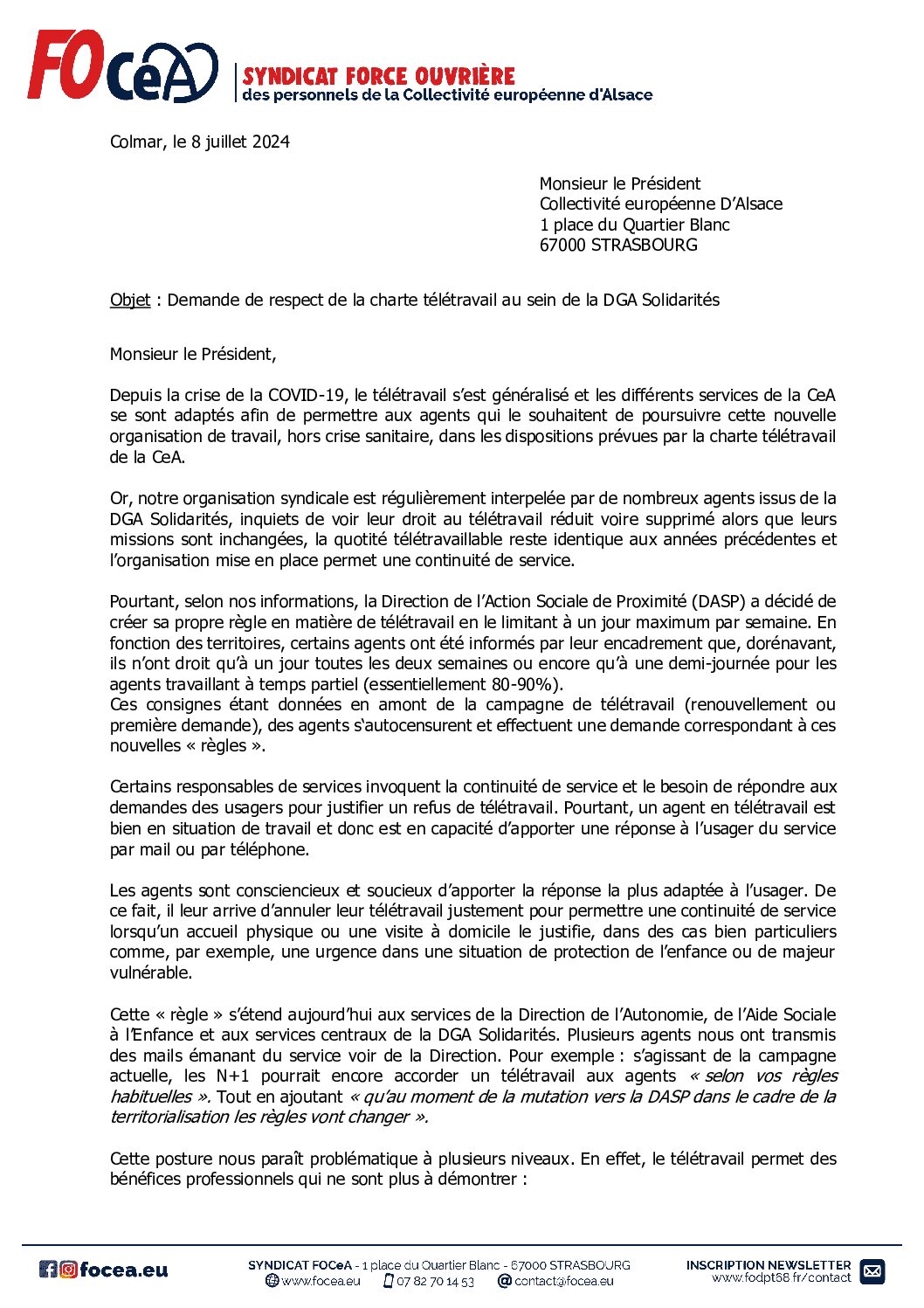 FO CeA SYNDICAT FORCE OUVRIÈRE
des personnels de la Collectivité européenne d'Alsace

Colmar, le 8 juillet 2024

Monsieur le Président
Collectivité européenne D'Alsace
1 place du Quartier Blanc
67000 STRASBOURG

Objet : Demande de respect de la charte télétravail au sein de la DGA Solidarités

Monsieur le Président,

Depuis la crise de la COVID-19, le télétravail s'est généralisé et les différents services de la CeA se sont adaptés afin de permettre aux agents qui le souhaitent de poursuivre cette nouvelle organisation de travail, hors crise sanitaire, dans les dispositions prévues par la charte télétravail de la CeA.

Or, notre organisation syndicale est régulièrement interpelée par de nombreux agents issus de la DGA Solidarités, inquiets de voir leur droit au télétravail réduit voire supprimé alors que leurs missions sont inchangées, la quotité télétravaillable reste identique aux années précédentes et l'organisation mise en place permet une continuité de service.

Pourtant, selon nos informations, la Direction de l'Action Sociale de Proximité (DASP) a décidé de créer sa propre règle en matière de télétravail en le limitant à un jour maximum par semaine. En fonction des territoires, certains agents ont été informés par leur encadrement que, dorénavant, ils n'ont droit qu'à un jour toutes les deux semaines ou encore qu'à une demi-journée pour les agents travaillant à temps partiel (essentiellement 80-90%).
Ces consignes étant données en amont de la campagne de télétravail (renouvellement ou première demande), des agents s'autocensurent et effectuent une demande correspondant à ces nouvelles « règles ».

Certains responsables de services invoquent la continuité de service et le besoin de répondre aux demandes des usagers pour justifier un refus de télétravail. Pourtant, un agent en télétravail est bien en situation de travail et donc est en capacité d'apporter une réponse à l'usager du service par mail ou par téléphone.

Les agents sont consciencieux et soucieux d'apporter la réponse la plus adaptée à l'usager. De ce fait, il leur arrive d'annuler leur télétravail justement pour permettre une continuité de service lorsqu'un accueil physique ou une visite à domicile le justifie, dans des cas bien particuliers comme, par exemple, une urgence dans une situation de protection de l'enfance ou de majeur vulnérable.

Cette « règle » s'étend aujourd'hui aux services de la Direction de l'Autonomie, de l'Aide Sociale à l'Enfance et aux services centraux de la DGA Solidarités. Plusieurs agents nous ont transmis des mails émanant du service voir de la Direction. Pour exemple : s'agissant de la campagne actuelle, les N+1 pourrait encore accorder un télétravail aux agents « selon vos règles habituelles ». Tout en ajoutant « qu'au moment de la mutation vers la DASP dans le cadre de la territorialisation les règles vont changer ».

Cette posture nous paraît problématique à plusieurs niveaux. En effet, le télétravail permet des bénéfices professionnels qui ne sont plus à démontrer :

focea.eu
SYNDICAT FOCeA - 1 place du Quartier Blanc - 67000 STRASBOURG
www.focea.eu 07 82 70 14 53 contact@focea.eu
INSCRIPTION NEWSLETTER
www.fodpt68.fr/contact